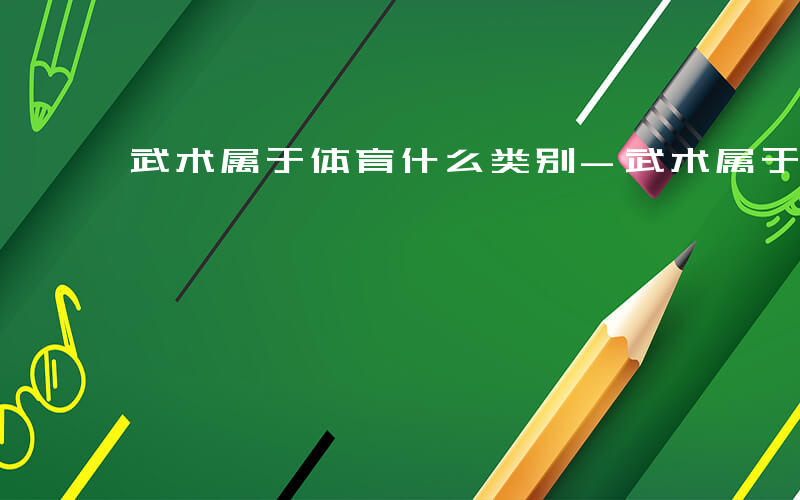 武术属于体育什么类别－武术属于